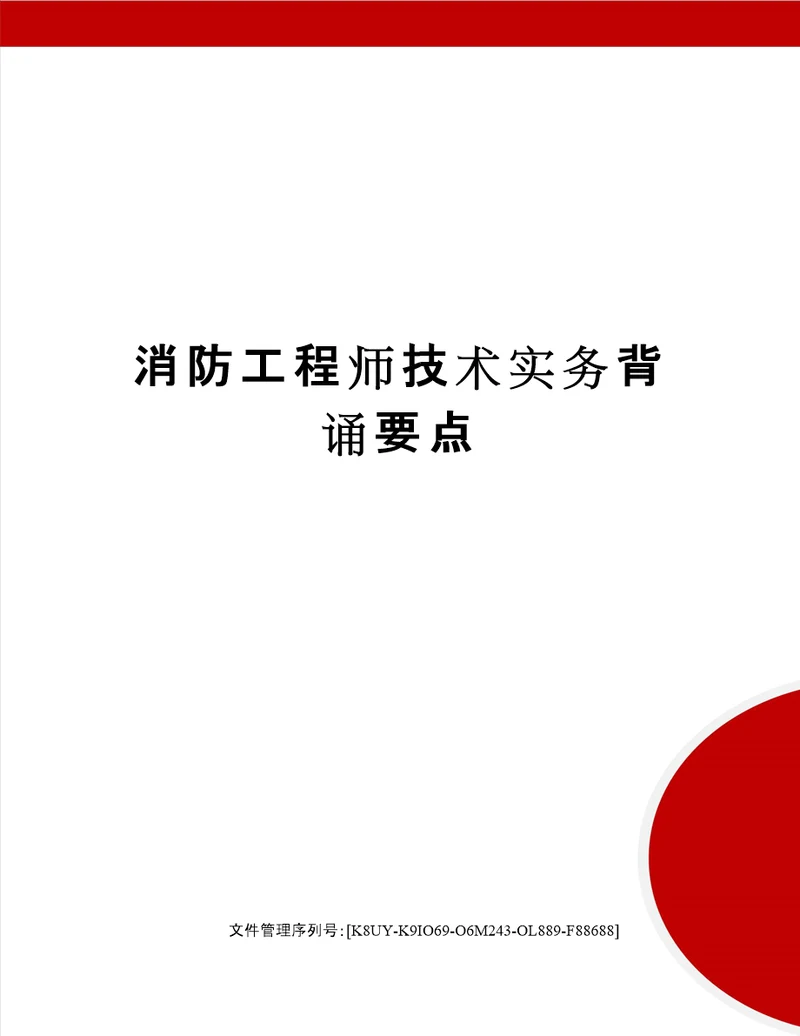 消防工程师技术实务背诵要点

文件管理序列号:[K8UY-K9IO69-O6M243-OL889-F88688]